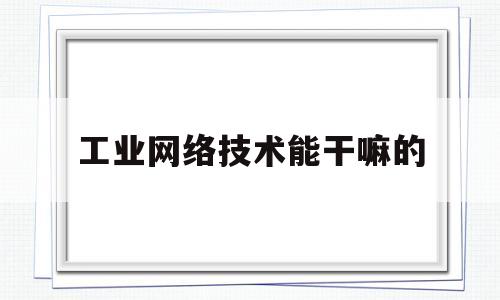 工业网络技术能干嘛的